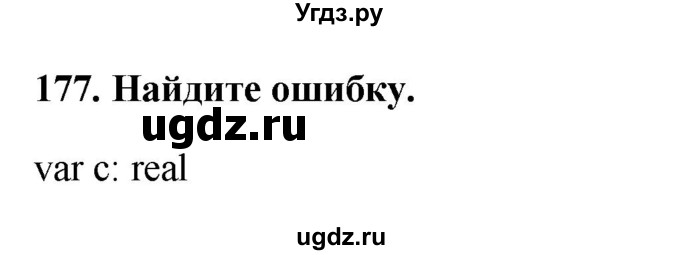 Угдз.ру

177. Найдите ошибку.

ugdz.ru

var c: real

ugdz.ru